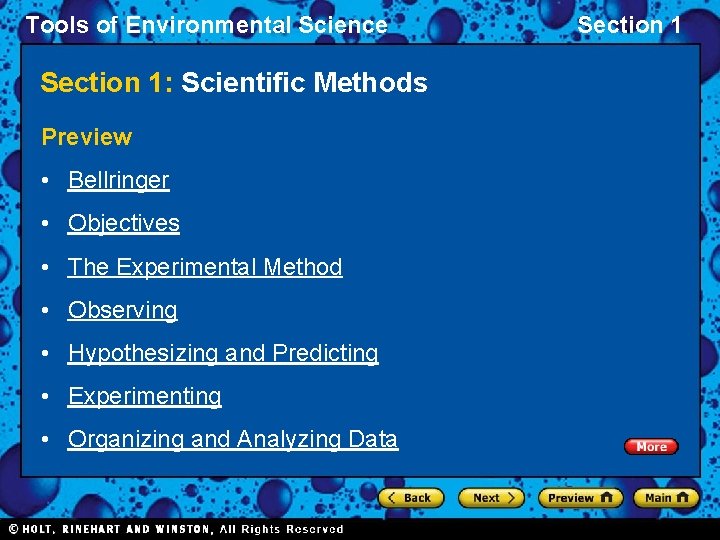 Tools of Environmental Science Section 1

Section 1: Scientific Methods

Preview

• Bellringer
• Objectives
• The Experimental Method
• Observing
• Hypothesizing and Predicting
• Experimenting
• Organizing and Analyzing Data

More

Back Next Preview Main

© HOLT, RINEHART AND WINSTON, All Rights Reserved